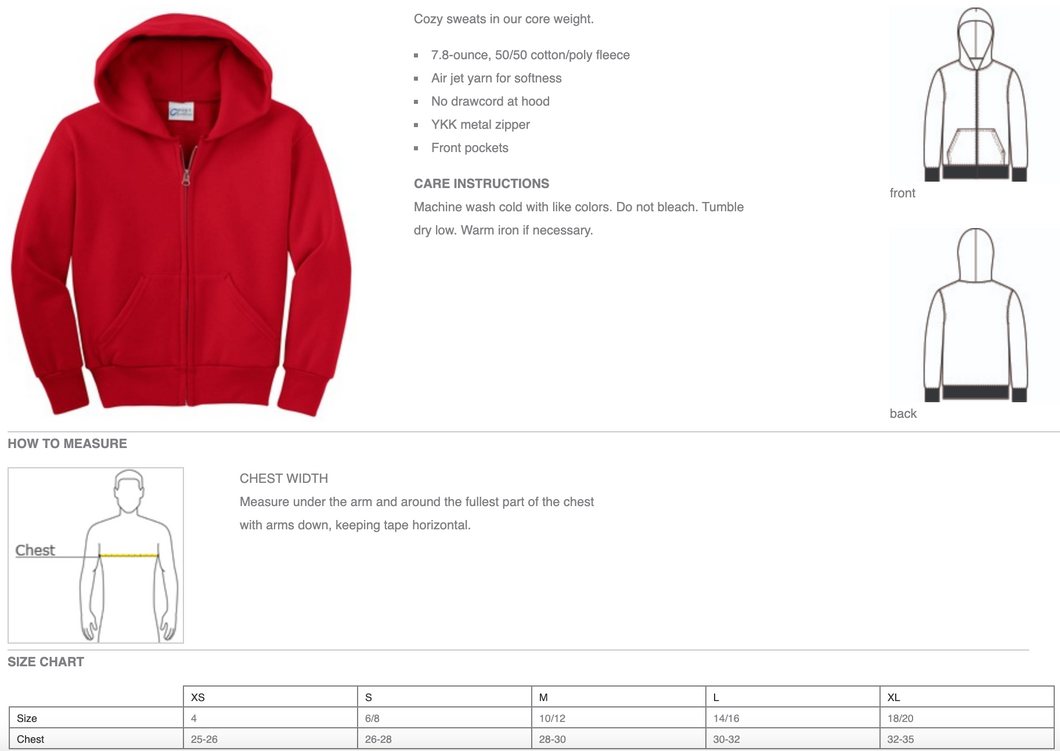 Cozy sweats in our core weight.

- 7.8-ounce, 50/50 cotton/poly fleece
- Air jet yarn for softness
- No drawcord at hood
- YKK metal zipper
- Front pockets

CARE INSTRUCTIONS
Machine wash cold with like colors. Do not bleach. Tumble dry low. Warm iron if necessary.

front

back

HOW TO MEASURE

Chest

CHEST WIDTH
Measure under the arm and around the fullest part of the chest with arms down, keeping tape horizontal.

SIZE CHART

| | XS | S | M | L | XL |
|---|---|---|---|---|---|
| Size | 4 | 6/8 | 10/12 | 14/16 | 18/20 |
| Chest | 25-26 | 26-28 | 28-30 | 30-32 | 32-35 |